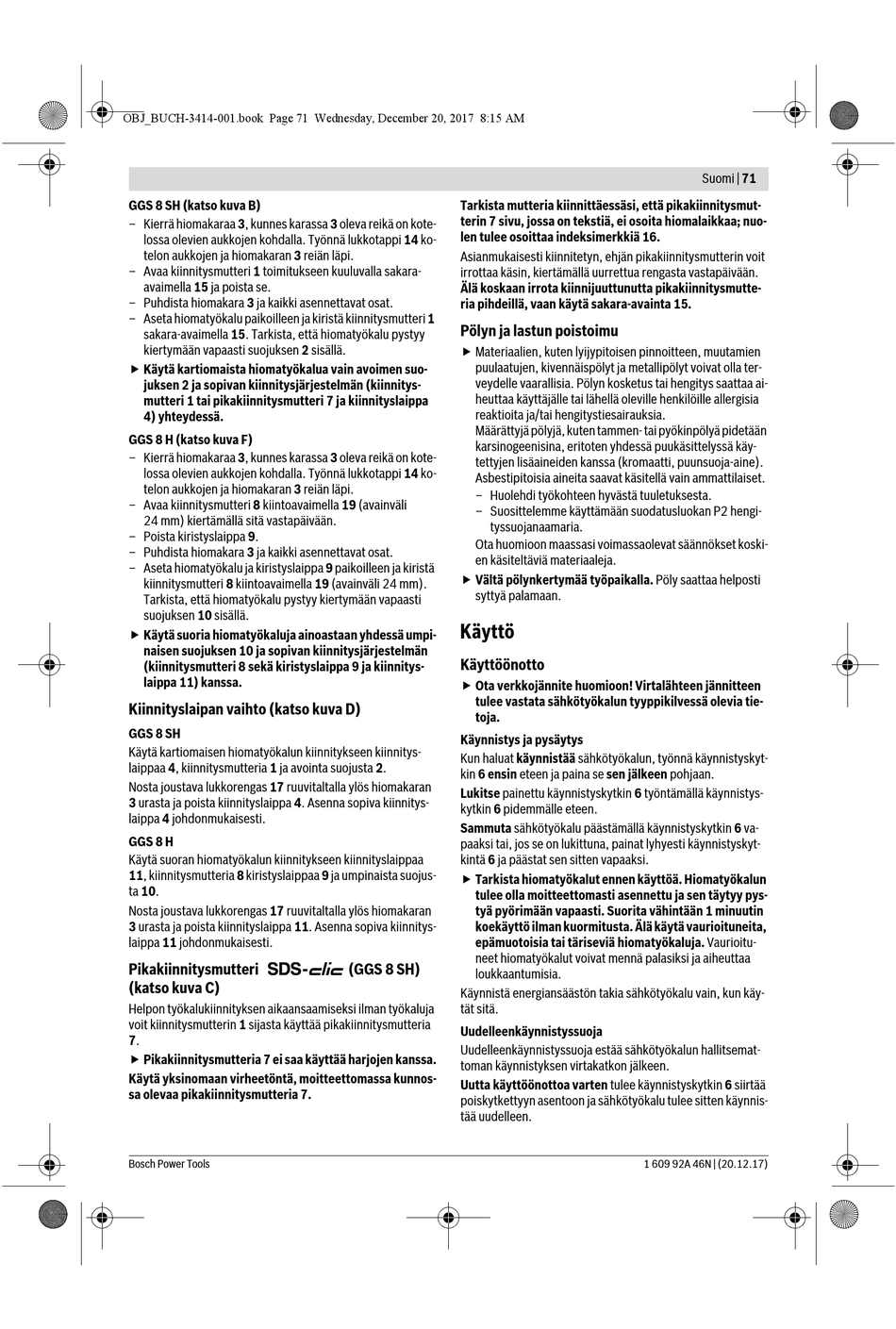 OBJ_BUCH-3414-001.book Page 71 Wednesday, December 20, 2017 8:15 AM

Suomi | 71

GGS 8 SH (katso kuva B)

– Kierrä hiomakaraa 3, kunnes karassa 3 oleva reikä on kotelossa olevien aukkojen kohdalla. Työnnä lukkotappi 14 kotelon aukkojen ja hiomakaran 3 reiän läpi.
– Avaa kiinnitysmutteri 1 toimitukseen kuuluvalla sakara-avaimella 15 ja poista se.
– Puhdista hiomakara 3 ja kaikki asennettavat osat.
– Aseta hiomatyökalu paikoilleen ja kiristä kiinnitysmutteri 1 sakara-avaimella 15. Tarkista, että hiomatyökalu pystyy kiertymään vapaasti suojuksen 2 sisällä.

▶ Käytä kartiomaista hiomatyökalua vain avoimen suojuksen 2 ja sopivan kiinnitysjärjestelmän (kiinnitysmutteri 1 tai pikakiinnitysmutteri 7 ja kiinnityslaippa 4) yhteydessä.

GGS 8 H (katso kuva F)

– Kierrä hiomakaraa 3, kunnes karassa 3 oleva reikä on kotelossa olevien aukkojen kohdalla. Työnnä lukkotappi 14 kotelon aukkojen ja hiomakaran 3 reiän läpi.
– Avaa kiinnitysmutteri 8 kiintoavaimella 19 (avainväli 24 mm) kiertämällä sitä vastapäivään.
– Poista kiristyslaippa 9.
– Puhdista hiomakara 3 ja kaikki asennettavat osat.
– Aseta hiomatyökalu ja kiristyslaippa 9 paikoilleen ja kiristä kiinnitysmutteri 8 kiintoavaimella 19 (avainväli 24 mm). Tarkista, että hiomatyökalu pystyy kiertymään vapaasti suojuksen 10 sisällä.

▶ Käytä suoria hiomatyökaluja ainoastaan yhdessä umpinaisen suojuksen 10 ja sopivan kiinnitysjärjestelmän (kiinnitysmutteri 8 sekä kiristyslaippa 9 ja kiinnityslaippa 11) kanssa.

Kiinnityslaipan vaihto (katso kuva D)

GGS 8 SH

Käytä kartiomaisen hiomatyökalun kiinnitykseen kiinnityslaippaa 4, kiinnitysmutteria 1 ja avointa suojusta 2.

Nosta joustava lukkorengas 17 ruuvitaltalla ylös hiomakaran 3 urasta ja poista kiinnityslaippa 4. Asenna sopiva kiinnityslaippa 4 johdonmukaisesti.

GGS 8 H

Käytä suoran hiomatyökalun kiinnitykseen kiinnityslaippaa 11, kiinnitysmutteria 8 kiristyslaippaa 9 ja umpinaista suojusta 10.

Nosta joustava lukkorengas 17 ruuvitaltalla ylös hiomakaran 3 urasta ja poista kiinnityslaippa 11. Asenna sopiva kiinnityslaippa 11 johdonmukaisesti.

Pikakiinnitysmutteri SDS-clic (GGS 8 SH) (katso kuva C)

Helpon työkalukiinnityksen aikaansaamiseksi ilman työkaluja voit kiinnitysmutterin 1 sijasta käyttää pikakiinnitysmutteria 7.

▶ Pikakiinnitysmutteria 7 ei saa käyttää harjojen kanssa.

Käytä yksinomaan virheetöntä, moitteettomassa kunnossa olevaa pikakiinnitysmutteria 7.

Tarkista mutteria kiinnittäessäsi, että pikakiinnitysmutterin 7 sivu, jossa on tekstiä, ei osoita hiomalaikkaa; nuolen tulee osoittaa indeksimerkkiä 16.

Asianmukaisesti kiinnitetyn, ehjän pikakiinnitysmutterin voit irrottaa käsin, kiertämällä uurrettua rengasta vastapäivään.

Älä koskaan irrota kiinnijuuttunutta pikakiinnitysmutteria pihdeillä, vaan käytä sakara-avainta 15.

Pölyn ja lastun poistoimu

▶ Materiaalien, kuten lyijypitoisen pinnoitteen, muutamien puulaatujen, kivennäispölyt ja metallipölyt voivat olla terveydelle vaarallisia. Pölyn kosketus tai hengitys saattaa aiheuttaa käyttäjälle tai lähellä oleville henkilöille allergisia reaktioita ja/tai hengitystiesairauksia.
Määrättyjä pölyjä, kuten tammen- tai pyökinpölyä pidetään karsinogeenisina, eritoten yhdessä puukäsittelyssä käytettyjen lisäaineiden kanssa (kromaatti, puunsuoja-aine). Asbestipitoisia aineita saavat käsitellä vain ammattilaiset.
– Huolehdi työkohteen hyvästä tuuletuksesta.
– Suosittelemme käyttämään suodatusluokan P2 hengityssuojanaamaria.
Ota huomioon maassasi voimassaolevat säännökset koskien käsiteltäviä materiaaleja.

▶ Vältä pölynkertymää työpaikalla. Pöly saattaa helposti syttyä palamaan.

Käyttö

Käyttöönotto

▶ Ota verkkojännite huomioon! Virtalähteen jännitteen tulee vastata sähkötyökalun tyyppikilvessä olevia tietoja.

Käynnistys ja pysäytys

Kun haluat käynnistää sähkötyökalun, työnnä käynnistyskytkin 6 ensin eteen ja paina se sen jälkeen pohjaan.

Lukitse painettu käynnistyskytkin 6 työntämällä käynnistyskytkin 6 pidemmälle eteen.

Sammuta sähkötyökalu päästämällä käynnistyskytkin 6 vapaaksi tai, jos se on lukittuna, painat lyhyesti käynnistyskytkintä 6 ja päästat sen sitten vapaaksi.

▶ Tarkista hiomatyökalut ennen käyttöä. Hiomatyökalun tulee olla moitteettomasti asennettu ja sen täytyy pystyä pyörimään vapaasti. Suorita vähintään 1 minuutin koekäyttö ilman kuormitusta. Älä käytä vaurioituneita, epämuotoisia tai täriseviä hiomatyökaluja. Vaurioituneet hiomatyökalut voivat mennä palasiksi ja aiheuttaa loukkaantumisia.

Käynnistä energiansäästön takia sähkötyökalu vain, kun käytät sitä.

Uudelleenkäynnistyssuoja

Uudelleenkäynnistyssuoja estää sähkötyökalun hallitsemattoman käynnistyksen virtakatkon jälkeen.

Uutta käyttöönottoa varten tulee käynnistyskytkin 6 siirtää poiskytkettyyn asentoon ja sähkötyökalu tulee sitten käynnistää uudelleen.

Bosch Power Tools

1 609 92A 46N | (20.12.17)